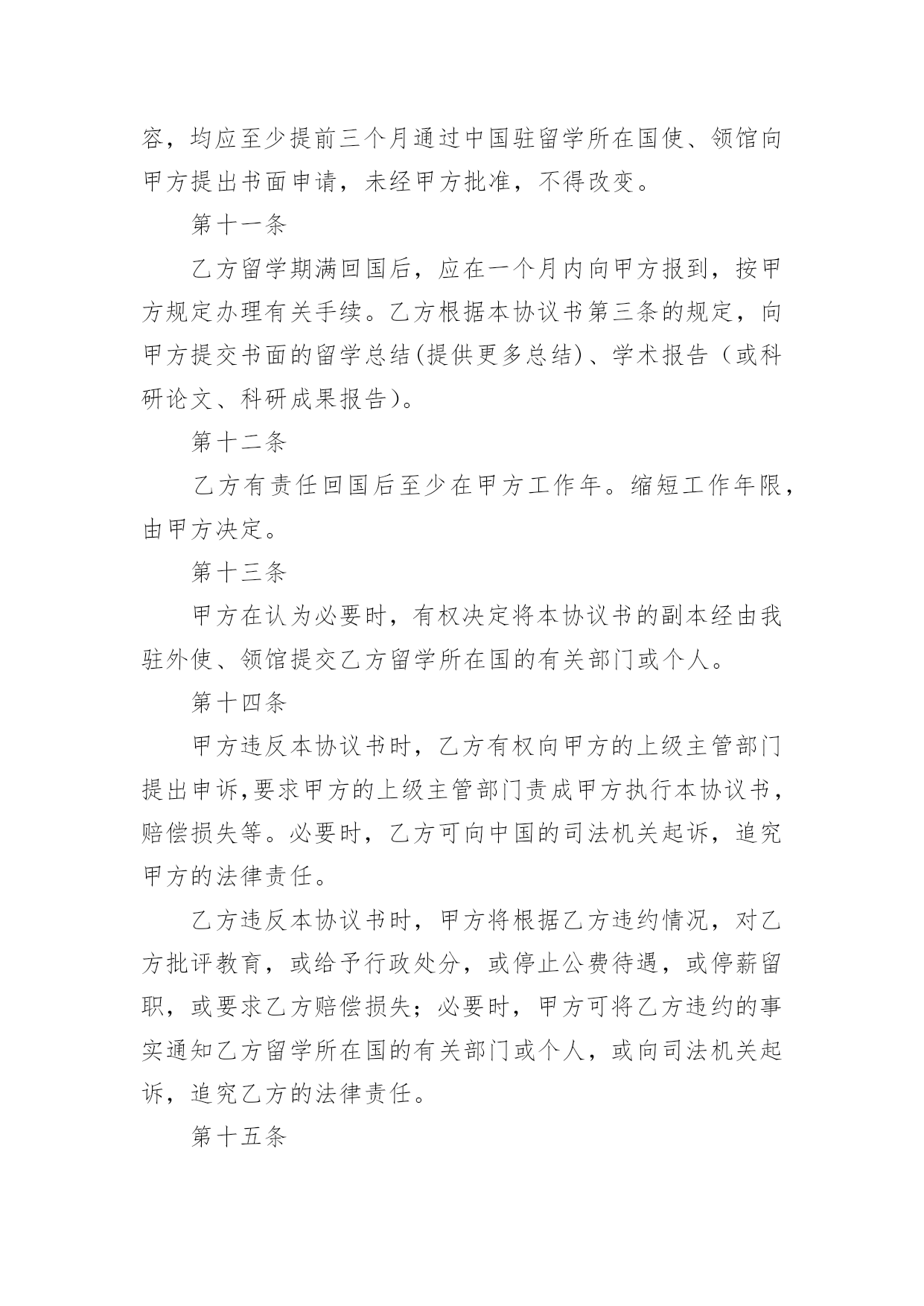 容，均应至少提前三个月通过中国驻留学所在国使、领馆向甲方提出书面申请，未经甲方批准，不得改变。

第十一条

乙方留学期满回国后，应在一个月内向甲方报到，按甲方规定办理有关手续。乙方根据本协议书第三条的规定，向甲方提交书面的留学总结(提供更多总结)、学术报告（或科研论文、科研成果报告）。

第十二条

乙方有责任回国后至少在甲方工作年。缩短工作年限，由甲方决定。

第十三条

甲方在认为必要时，有权决定将本协议书的副本经由我驻外使、领馆提交乙方留学所在国的有关部门或个人。

第十四条

甲方违反本协议书时，乙方有权向甲方的上级主管部门提出申诉,要求甲方的上级主管部门责成甲方执行本协议书，赔偿损失等。必要时，乙方可向中国的司法机关起诉，追究甲方的法律责任。

乙方违反本协议书时，甲方将根据乙方违约情况，对乙方批评教育，或给予行政处分，或停止公费待遇，或停薪留职，或要求乙方赔偿损失；必要时，甲方可将乙方违约的事实通知乙方留学所在国的有关部门或个人，或向司法机关起诉，追究乙方的法律责任。

第十五条